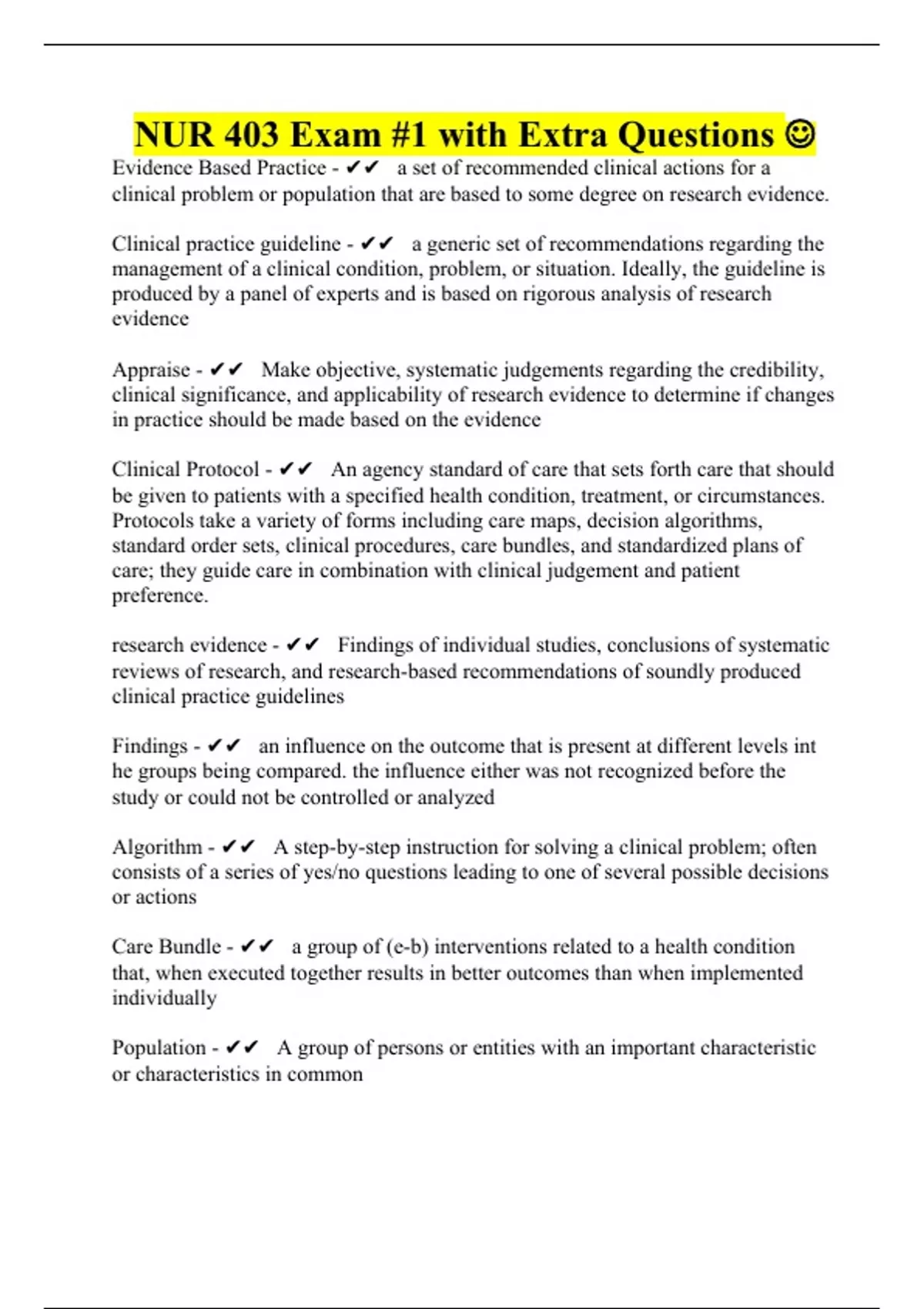 NUR 403 Exam #1 with Extra Questions ☺

Evidence Based Practice - ✔✔ a set of recommended clinical actions for a clinical problem or population that are based to some degree on research evidence.

Clinical practice guideline - ✔✔ a generic set of recommendations regarding the management of a clinical condition, problem, or situation. Ideally, the guideline is produced by a panel of experts and is based on rigorous analysis of research evidence

Appraise - ✔✔ Make objective, systematic judgements regarding the credibility, clinical significance, and applicability of research evidence to determine if changes in practice should be made based on the evidence

Clinical Protocol - ✔✔ An agency standard of care that sets forth care that should be given to patients with a specified health condition, treatment, or circumstances. Protocols take a variety of forms including care maps, decision algorithms, standard order sets, clinical procedures, care bundles, and standardized plans of care; they guide care in combination with clinical judgement and patient preference.

research evidence - ✔✔ Findings of individual studies, conclusions of systematic reviews of research, and research-based recommendations of soundly produced clinical practice guidelines

Findings - ✔✔ an influence on the outcome that is present at different levels int he groups being compared. the influence either was not recognized before the study or could not be controlled or analyzed

Algorithm - ✔✔ A step-by-step instruction for solving a clinical problem; often consists of a series of yes/no questions leading to one of several possible decisions or actions

Care Bundle - ✔✔ a group of (e-b) interventions related to a health condition that, when executed together results in better outcomes than when implemented individually

Population - ✔✔ A group of persons or entities with an important characteristic or characteristics in common